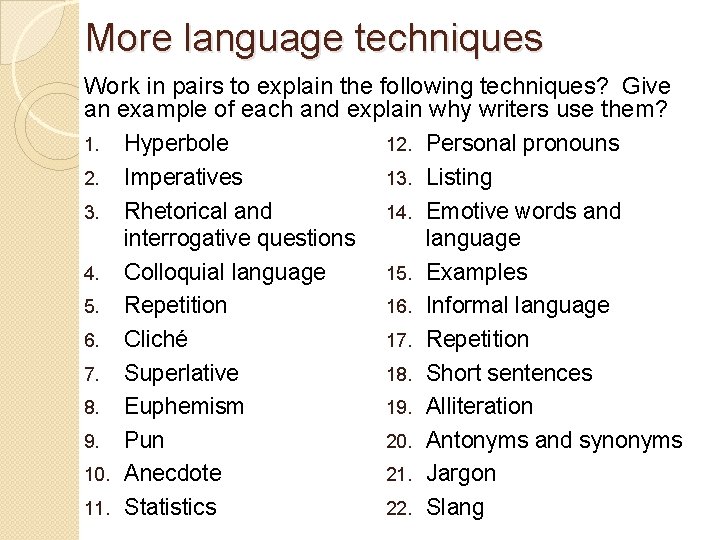 More language techniques

Work in pairs to explain the following techniques? Give an example of each and explain why writers use them?

1. Hyperbole
2. Imperatives
3. Rhetorical and interrogative questions
4. Colloquial language
5. Repetition
6. Cliché
7. Superlative
8. Euphemism
9. Pun
10. Anecdote
11. Statistics

12. Personal pronouns
13. Listing
14. Emotive words and language
15. Examples
16. Informal language
17. Repetition
18. Short sentences
19. Alliteration
20. Antonyms and synonyms
21. Jargon
22. Slang